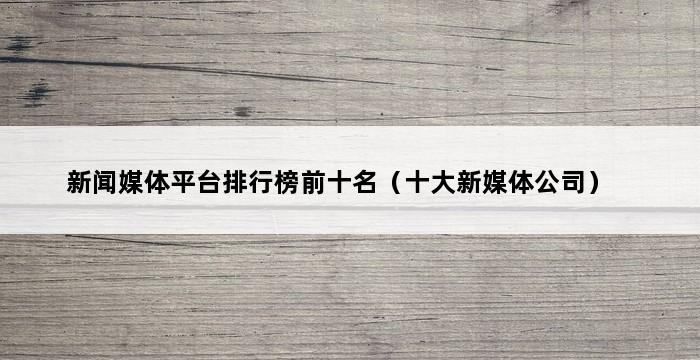 新闻媒体平台排行榜前十名（十大新媒体公司）